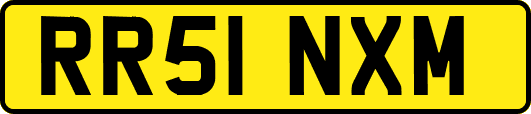 RR51 NXM